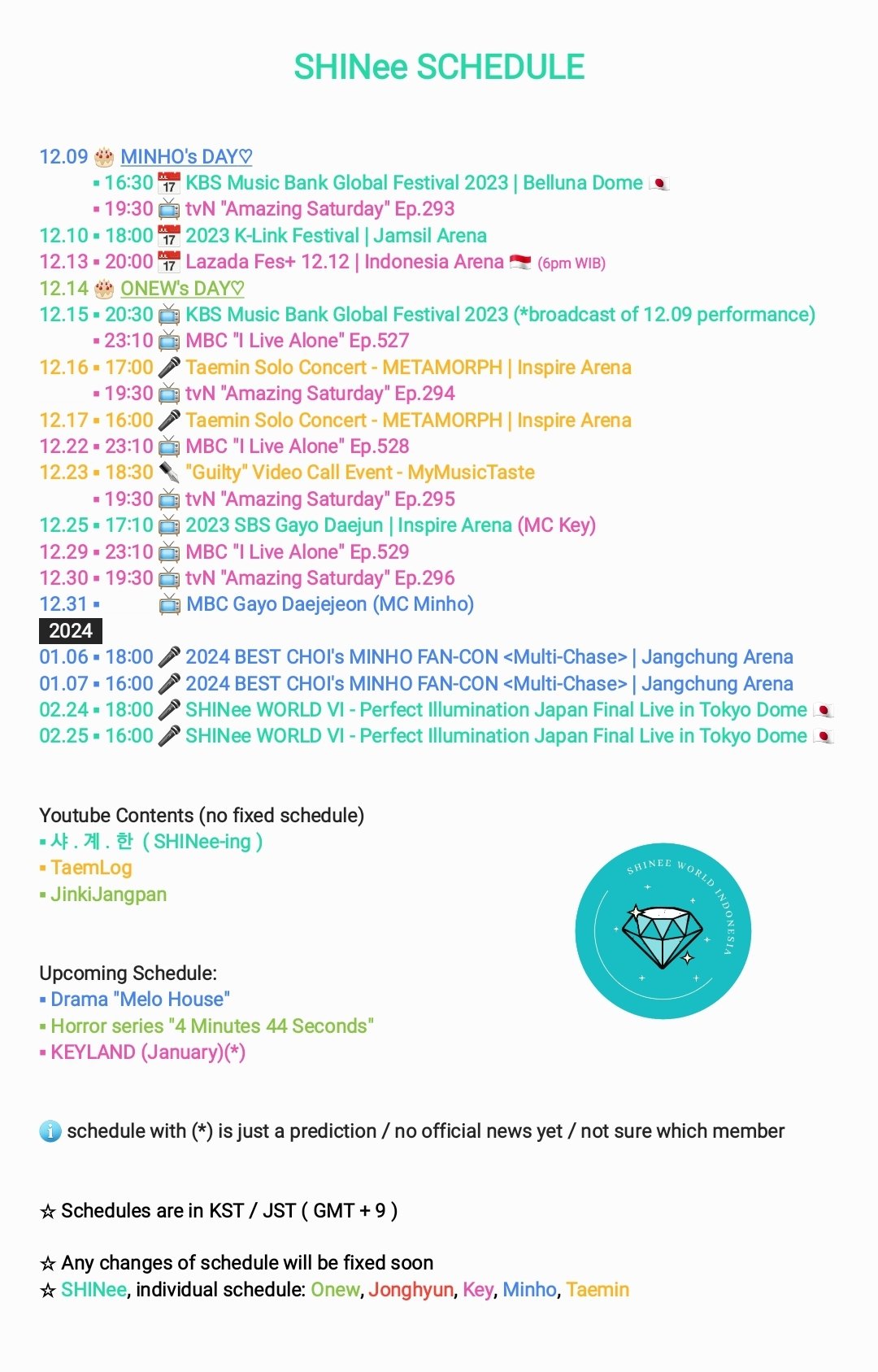 SHINee SCHEDULE

12.09 🎂 MINHO's DAY♡
▪ 16:30 📅 KBS Music Bank Global Festival 2023 | Belluna Dome 🇯🇵
▪ 19:30 📺 tvN "Amazing Saturday" Ep.293
12.10 ▪ 18:00 📅 2023 K-Link Festival | Jamsil Arena
12.13 ▪ 20:00 📅 Lazada Fes+ 12.12 | Indonesia Arena 🇮🇩 (6pm WIB)
12.14 🎂 ONEW's DAY♡
12.15 ▪ 20:30 📺 KBS Music Bank Global Festival 2023 (*broadcast of 12.09 performance)
▪ 23:10 📺 MBC "I Live Alone" Ep.527
12.16 ▪ 17:00 🎤 Taemin Solo Concert - METAMORPH | Inspire Arena
▪ 19:30 📺 tvN "Amazing Saturday" Ep.294
12.17 ▪ 16:00 🎤 Taemin Solo Concert - METAMORPH | Inspire Arena
12.22 ▪ 23:10 📺 MBC "I Live Alone" Ep.528
12.23 ▪ 18:30 ✒️ "Guilty" Video Call Event - MyMusicTaste
▪ 19:30 📺 tvN "Amazing Saturday" Ep.295
12.25 ▪ 17:10 📺 2023 SBS Gayo Daejun | Inspire Arena (MC Key)
12.29 ▪ 23:10 📺 MBC "I Live Alone" Ep.529
12.30 ▪ 19:30 📺 tvN "Amazing Saturday" Ep.296
12.31 ▪ 📺 MBC Gayo Daejejeon (MC Minho)
2024
01.06 ▪ 18:00 🎤 2024 BEST CHOI's MINHO FAN-CON <Multi-Chase> | Jangchung Arena
01.07 ▪ 16:00 🎤 2024 BEST CHOI's MINHO FAN-CON <Multi-Chase> | Jangchung Arena
02.24 ▪ 18:00 🎤 SHINee WORLD VI - Perfect Illumination Japan Final Live in Tokyo Dome 🇯🇵
02.25 ▪ 16:00 🎤 SHINee WORLD VI - Perfect Illumination Japan Final Live in Tokyo Dome 🇯🇵

Youtube Contents (no fixed schedule)
▪ 샤 . 계 . 한 ( SHINee-ing )
▪ TaemLog
▪ JinkiJangpan

SHINEE WORLD INDONESIA

Upcoming Schedule:
▪ Drama "Melo House"
▪ Horror series "4 Minutes 44 Seconds"
▪ KEYLAND (January)(*)

ℹ️ schedule with (*) is just a prediction / no official news yet / not sure which member

☆ Schedules are in KST / JST ( GMT + 9 )

☆ Any changes of schedule will be fixed soon
☆ SHINee, individual schedule: Onew, Jonghyun, Key, Minho, Taemin